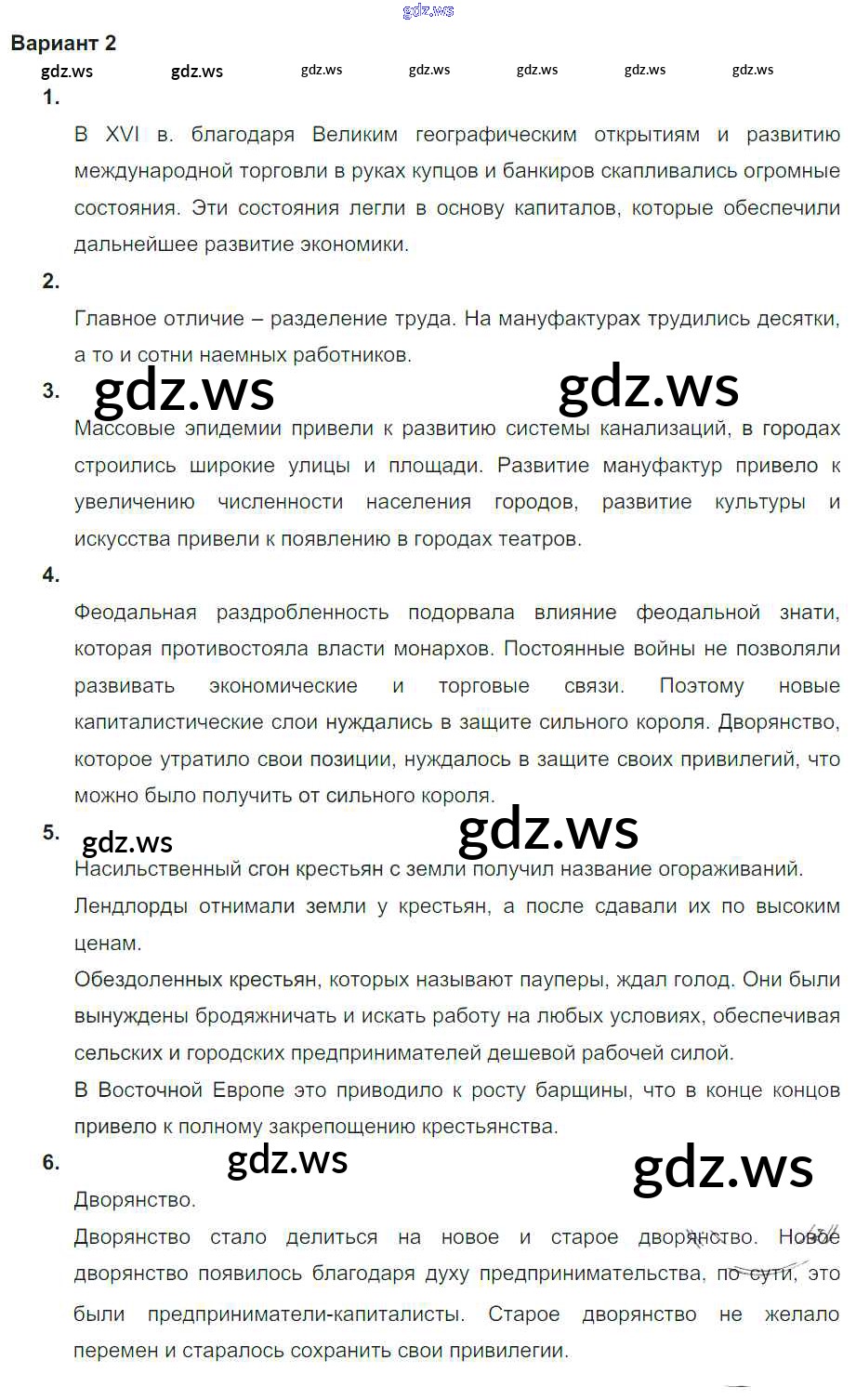 gdz.ws

Вариант 2

gdz.ws gdz.ws gdz.ws gdz.ws gdz.ws gdz.ws gdz.ws

1.

В XVI в. благодаря Великим географическим открытиям и развитию международной торговли в руках купцов и банкиров скапливались огромные состояния. Эти состояния легли в основу капиталов, которые обеспечили дальнейшее развитие экономики.

2.

Главное отличие – разделение труда. На мануфактурах трудились десятки, а то и сотни наемных работников.

3. gdz.ws gdz.ws

Массовые эпидемии привели к развитию системы канализаций, в городах строились широкие улицы и площади. Развитие мануфактур привело к увеличению численности населения городов, развитие культуры и искусства привели к появлению в городах театров.

4.

Феодальная раздробленность подорвала влияние феодальной знати, которая противостояла власти монархов. Постоянные войны не позволяли развивать экономические и торговые связи. Поэтому новые капиталистические слои нуждались в защите сильного короля. Дворянство, которое утратило свои позиции, нуждалось в защите своих привилегий, что можно было получить от сильного короля.

5. gdz.ws gdz.ws

Насильственный сгон крестьян с земли получил название огораживаний.

Лендлорды отнимали земли у крестьян, а после сдавали их по высоким ценам.

Обездоленных крестьян, которых называют пауперы, ждал голод. Они были вынуждены бродяжничать и искать работу на любых условиях, обеспечивая сельских и городских предпринимателей дешевой рабочей силой.

В Восточной Европе это приводило к росту барщины, что в конце концов привело к полному закрепощению крестьянства.

6. gdz.ws gdz.ws

Дворянство.

Дворянство стало делиться на новое и старое дворянство. Новое дворянство появилось благодаря духу предпринимательства, по сути, это были предприниматели-капиталисты. Старое дворянство не желало перемен и старалось сохранить свои привилегии.